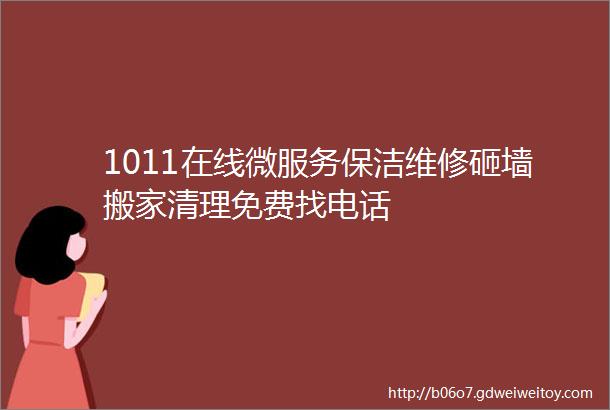 1011在线微服务保洁维修砸墙搬家清理免费找电话

http://b06o7.gdweiweitoy.com